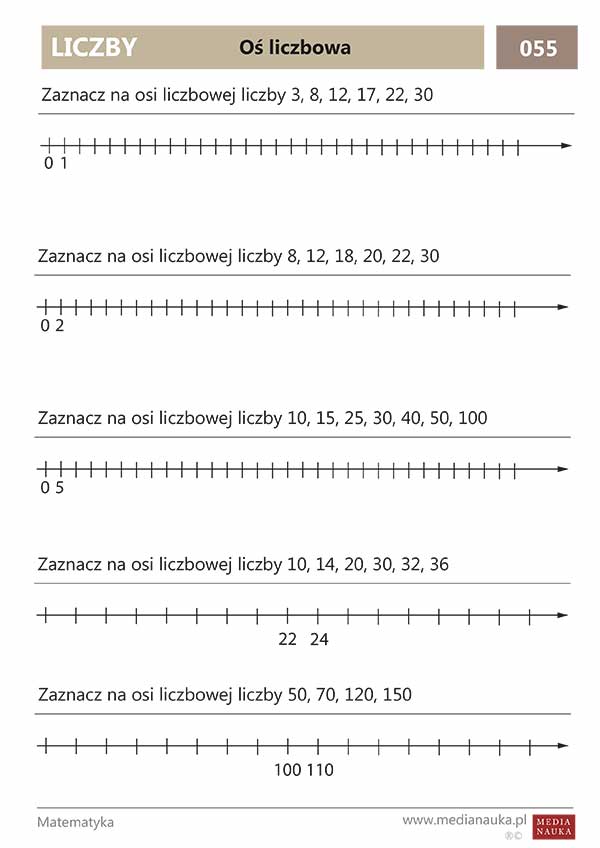 LICZBY Oś liczbowa 055

Zaznacz na osi liczbowej liczby 3, 8, 12, 17, 22, 30

0 1

Zaznacz na osi liczbowej liczby 8, 12, 18, 20, 22, 30

0 2

Zaznacz na osi liczbowej liczby 10, 15, 25, 30, 40, 50, 100

0 5

Zaznacz na osi liczbowej liczby 10, 14, 20, 30, 32, 36

22 24

Zaznacz na osi liczbowej liczby 50, 70, 120, 150

100 110

Matematyka

www.medianauka.pl MEDIA NAUKA ®©